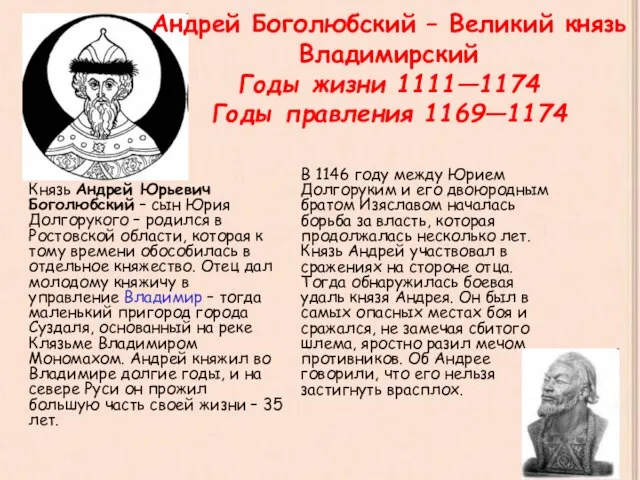 Андрей Боголюбский – Великий князь Владимирский
Годы жизни 1111—1174
Годы правления 1169—1174

Князь Андрей Юрьевич Боголюбский – сын Юрия Долгорукого – родился в Ростовской области, которая к тому времени обособилась в отдельное княжество. Отец дал молодому княжичу в управление Владимир – тогда маленький пригород города Суздаля, основанный на реке Клязьме Владимиром Мономахом. Андрей княжил во Владимире долгие годы, и на севере Руси он прожил большую часть своей жизни – 35 лет.

В 1146 году между Юрием Долгоруким и его двоюродным братом Изяславом началась борьба за власть, которая продолжалась несколько лет. Князь Андрей участвовал в сражениях на стороне отца. Тогда обнаружилась боевая удаль князя Андрея. Он был в самых опасных местах боя и сражался, не замечая сбитого шлема, яростно разил мечом противников. Об Андрее говорили, что его нельзя застигнуть врасплох.